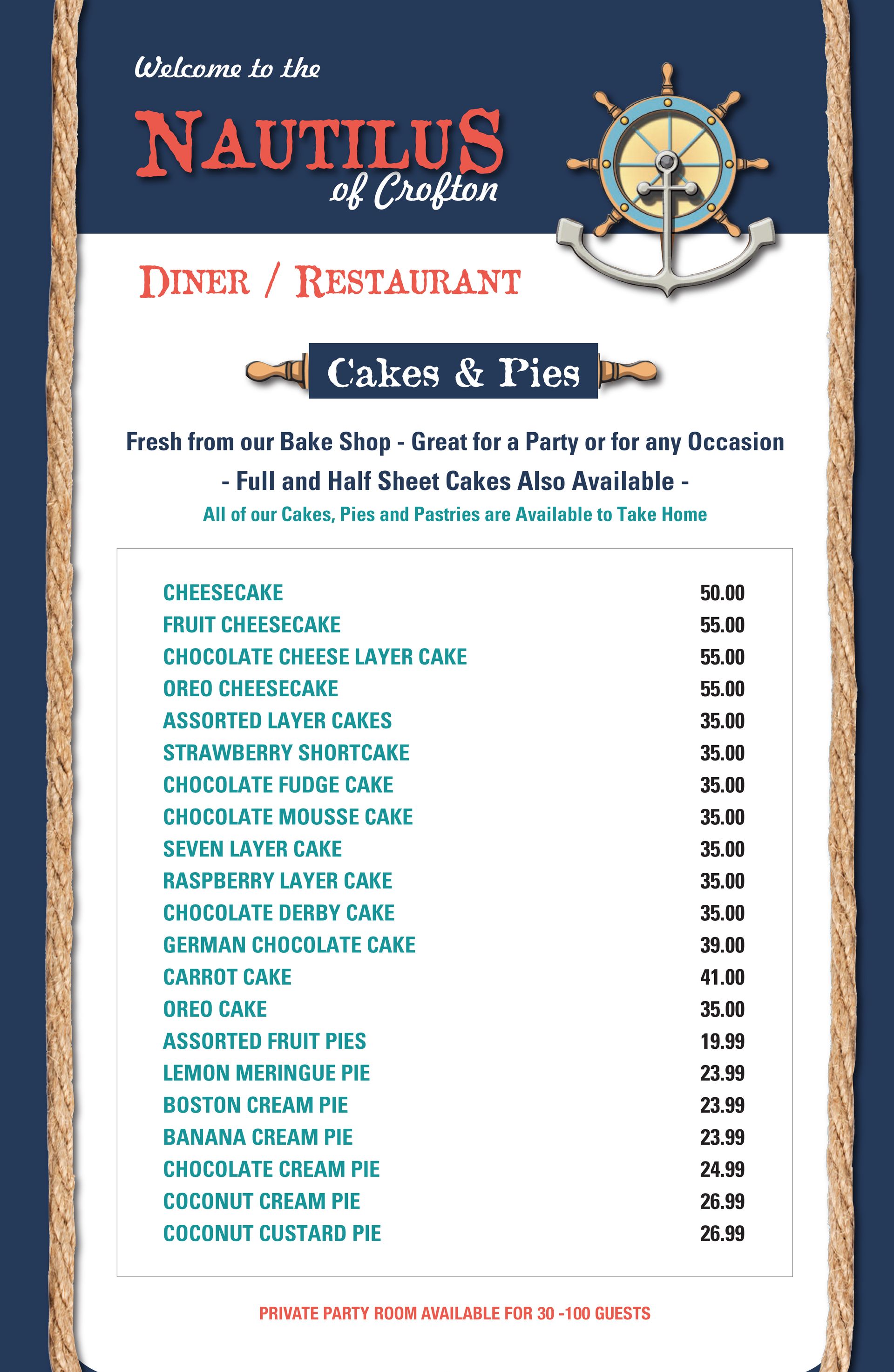 Welcome to the

NAUTILUS
of Crofton

DINER / RESTAURANT

Cakes & Pies

Fresh from our Bake Shop - Great for a Party or for any Occasion

- Full and Half Sheet Cakes Also Available -

All of our Cakes, Pies and Pastries are Available to Take Home

| | |
|---|---|
| CHEESECAKE | 50.00 |
| FRUIT CHEESECAKE | 55.00 |
| CHOCOLATE CHEESE LAYER CAKE | 55.00 |
| OREO CHEESECAKE | 55.00 |
| ASSORTED LAYER CAKES | 35.00 |
| STRAWBERRY SHORTCAKE | 35.00 |
| CHOCOLATE FUDGE CAKE | 35.00 |
| CHOCOLATE MOUSSE CAKE | 35.00 |
| SEVEN LAYER CAKE | 35.00 |
| RASPBERRY LAYER CAKE | 35.00 |
| CHOCOLATE DERBY CAKE | 35.00 |
| GERMAN CHOCOLATE CAKE | 39.00 |
| CARROT CAKE | 41.00 |
| OREO CAKE | 35.00 |
| ASSORTED FRUIT PIES | 19.99 |
| LEMON MERINGUE PIE | 23.99 |
| BOSTON CREAM PIE | 23.99 |
| BANANA CREAM PIE | 23.99 |
| CHOCOLATE CREAM PIE | 24.99 |
| COCONUT CREAM PIE | 26.99 |
| COCONUT CUSTARD PIE | 26.99 |

PRIVATE PARTY ROOM AVAILABLE FOR 30 -100 GUESTS